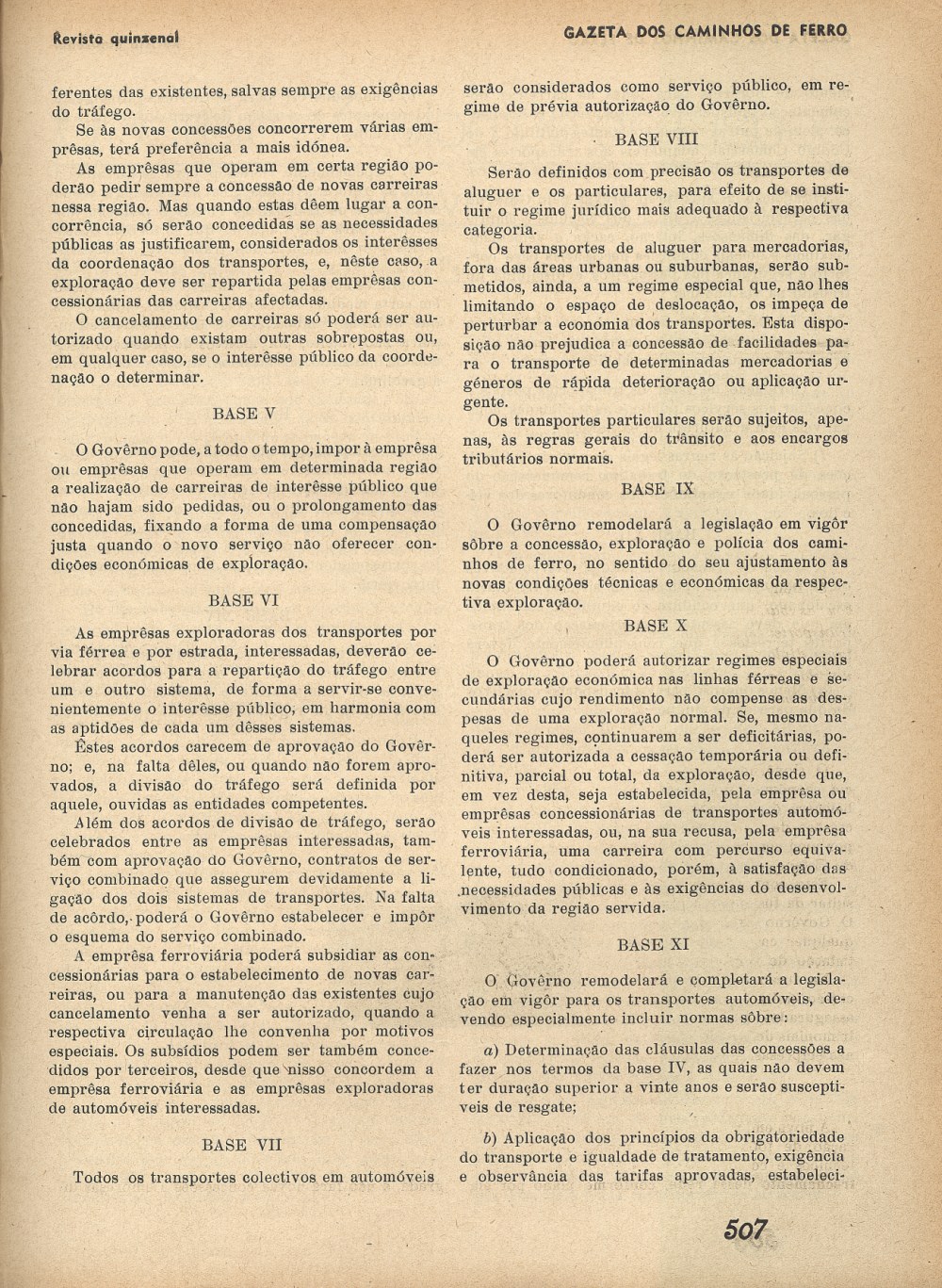 Revista quinzenal

GAZETA DOS CAMINHOS DE FERRO

ferentes das existentes, salvas sempre as exigências do tráfego.

Se às novas concessões concorrerem várias emprêsas, terá preferência a mais idónea.

As emprêsas que operam em certa região poderão pedir sempre a concessão de novas carreiras nessa região. Mas quando estas dêem lugar a concorrência, só serão concedidas se as necessidades públicas as justificarem, considerados os interêsses da coordenação dos transportes, e, nêste caso, a exploração deve ser repartida pelas emprêsas concessionárias das carreiras afectadas.

O cancelamento de carreiras só poderá ser autorizado quando existam outras sobrepostas ou, em qualquer caso, se o interêsse público da coordenação o determinar.

BASE V

O Govêrno pode, a todo o tempo, impor à emprêsa ou emprêsas que operam em determinada região a realização de carreiras de interêsse público que não hajam sido pedidas, ou o prolongamento das concedidas, fixando a forma de uma compensação justa quando o novo serviço não oferecer condições económicas de exploração.

BASE VI

As emprêsas exploradoras dos transportes por via férrea e por estrada, interessadas, deverão celebrar acordos para a repartição do tráfego entre um e outro sistema, de forma a servir-se convenientemente o interêsse público, em harmonia com as aptidões de cada um dêsses sistemas.

Êstes acordos carecem de aprovação do Govêrno; e, na falta dêles, ou quando não forem aprovados, a divisão do tráfego será definida por aquele, ouvidas as entidades competentes.

Além dos acordos de divisão de tráfego, serão celebrados entre as emprêsas interessadas, também com aprovação do Govêrno, contratos de serviço combinado que assegurem devidamente a ligação dos dois sistemas de transportes. Na falta de acôrdo, poderá o Govêrno estabelecer e impôr o esquema do serviço combinado.

A emprêsa ferroviária poderá subsidiar as concessionárias para o estabelecimento de novas carreiras, ou para a manutenção das existentes cujo cancelamento venha a ser autorizado, quando a respectiva circulação lhe convenha por motivos especiais. Os subsídios podem ser também concedidos por terceiros, desde que nisso concordem a emprêsa ferroviária e as emprêsas exploradoras de automóveis interessadas.

BASE VII

Todos os transportes colectivos em automóveis serão considerados como serviço público, em regime de prévia autorização do Govêrno.

BASE VIII

Serão definidos com precisão os transportes de aluguer e os particulares, para efeito de se instituir o regime jurídico mais adequado à respectiva categoria.

Os transportes de aluguer para mercadorias, fora das áreas urbanas ou suburbanas, serão submetidos, ainda, a um regime especial que, não lhes limitando o espaço de deslocação, os impeça de perturbar a economia dos transportes. Esta disposição não prejudica a concessão de facilidades para o transporte de determinadas mercadorias e géneros de rápida deterioração ou aplicação urgente.

Os transportes particulares serão sujeitos, apenas, às regras gerais do trânsito e aos encargos tributários normais.

BASE IX

O Govêrno remodelará a legislação em vigôr sôbre a concessão, exploração e polícia dos caminhos de ferro, no sentido do seu ajustamento às novas condições técnicas e económicas da respectiva exploração.

BASE X

O Govêrno poderá autorizar regimes especiais de exploração económica nas linhas férreas e secundárias cujo rendimento não compense as despesas de uma exploração normal. Se, mesmo naqueles regimes, continuarem a ser deficitárias, poderá ser autorizada a cessação temporária ou definitiva, parcial ou total, da exploração, desde que, em vez desta, seja estabelecida, pela emprêsa ou emprêsas concessionárias de transportes automóveis interessadas, ou, na sua recusa, pela emprêsa ferroviária, uma carreira com percurso equivalente, tudo condicionado, porém, à satisfação das necessidades públicas e às exigências do desenvolvimento da região servida.

BASE XI

O Govêrno remodelará e completará a legislação em vigôr para os transportes automóveis, devendo especialmente incluir normas sôbre:

a) Determinação das cláusulas das concessões a fazer nos termos da base IV, as quais não devem ter duração superior a vinte anos e serão susceptíveis de resgate;

b) Aplicação dos princípios da obrigatoriedade do transporte e igualdade de tratamento, exigência e observância das tarifas aprovadas, estabeleci-

507